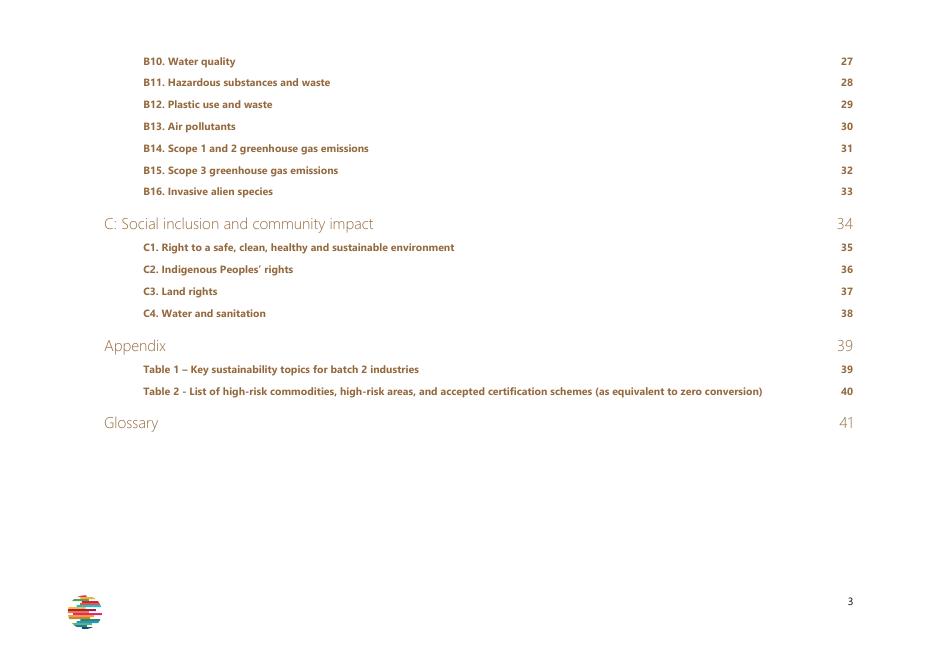 B10. Water quality 27
B11. Hazardous substances and waste 28
B12. Plastic use and waste 29
B13. Air pollutants 30
B14. Scope 1 and 2 greenhouse gas emissions 31
B15. Scope 3 greenhouse gas emissions 32
B16. Invasive alien species 33

C: Social inclusion and community impact 34
C1. Right to a safe, clean, healthy and sustainable environment 35
C2. Indigenous Peoples' rights 36
C3. Land rights 37
C4. Water and sanitation 38

Appendix 39
Table 1 – Key sustainability topics for batch 2 industries 39
Table 2 - List of high-risk commodities, high-risk areas, and accepted certification schemes (as equivalent to zero conversion) 40

Glossary 41

3